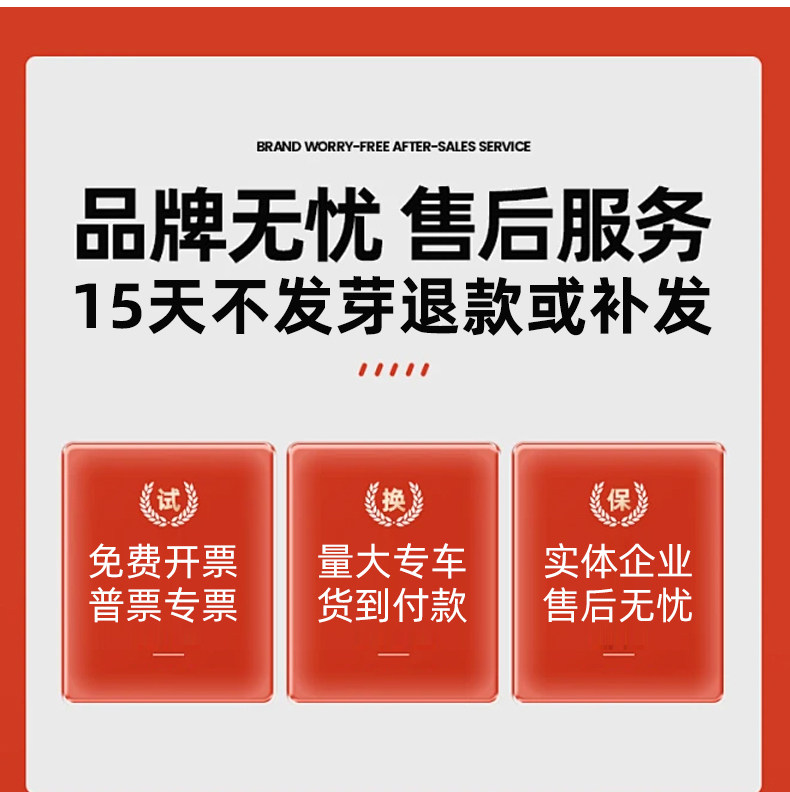 BRAND WORRY-FREE AFTER-SALES SERVICE

品牌无忧 售后服务

15天不发芽退款或补发

试

免费开票
普票专票

换

量大专车
货到付款

保

实体企业
售后无忧